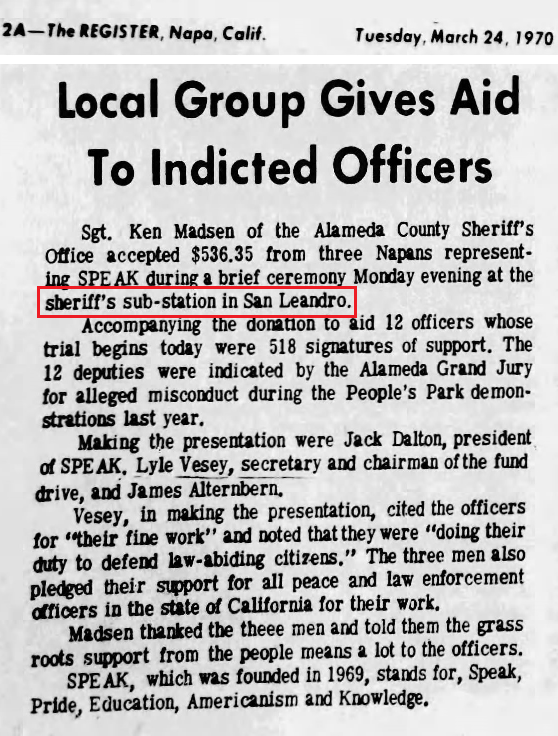 2A—The REGISTER, Napa, Calif.

Tuesday, March 24, 1970

Local Group Gives Aid To Indicted Officers

Sgt. Ken Madsen of the Alameda County Sheriff's Office accepted $536.35 from three Napans representing SPEAK during a brief ceremony Monday evening at the sheriff's sub-station in San Leandro.

Accompanying the donation to aid 12 officers whose trial begins today were 518 signatures of support. The 12 deputies were indicated by the Alameda Grand Jury for alleged misconduct during the People's Park demonstrations last year.

Making the presentation were Jack Dalton, president of SPEAK, Lyle Vesey, secretary and chairman of the fund drive, and James Alternbern.

Vesey, in making the presentation, cited the officers for "their fine work" and noted that they were "doing their duty to defend law-abiding citizens." The three men also pledged their support for all peace and law enforcement officers in the state of California for their work.

Madsen thanked the theee men and told them the grass roots support from the people means a lot to the officers.

SPEAK, which was founded in 1969, stands for, Speak, Pride, Education, Americanism and Knowledge.